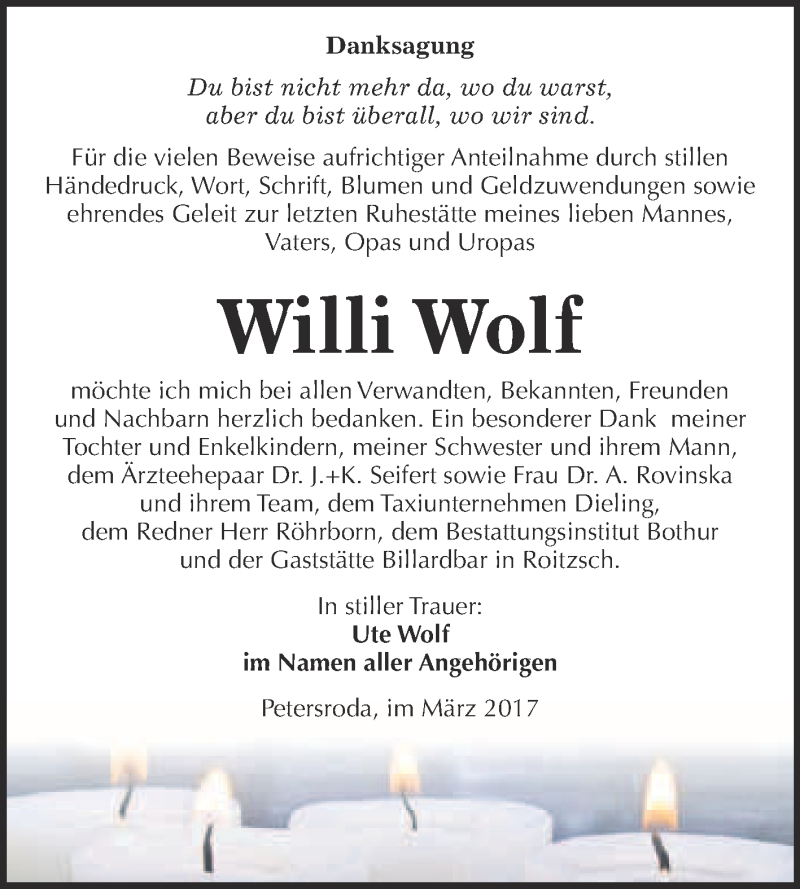 Danksagung

Du bist nicht mehr da, wo du warst, aber du bist überall, wo wir sind.

Für die vielen Beweise aufrichtiger Anteilnahme durch stillen Händedruck, Wort, Schrift, Blumen und Geldzuwendungen sowie ehrendes Geleit zur letzten Ruhestätte meines lieben Mannes, Vaters, Opas und Uropas

Willi Wolf

möchte ich mich bei allen Verwandten, Bekannten, Freunden und Nachbarn herzlich bedanken. Ein besonderer Dank meiner Tochter und Enkelkindern, meiner Schwester und ihrem Mann, dem Ärzteehepaar Dr. J.+K. Seifert sowie Frau Dr. A. Rovinska und ihrem Team, dem Taxiunternehmen Dieling, dem Redner Herr Röhrborn, dem Bestattungsinstitut Bothur und der Gaststätte Billardbar in Roitzsch.

In stiller Trauer:
Ute Wolf
im Namen aller Angehörigen

Petersroda, im März 2017